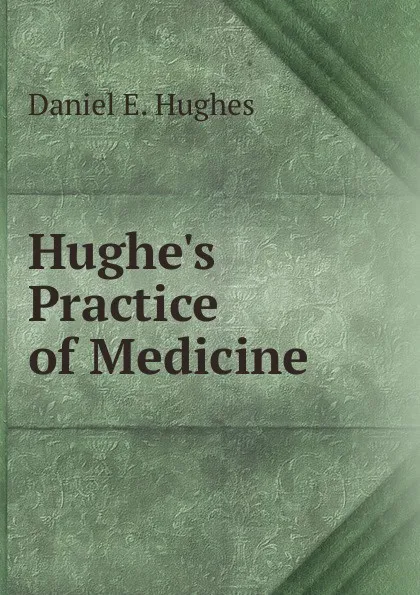 Daniel E. Hughes

Hughe's Practice of Medicine